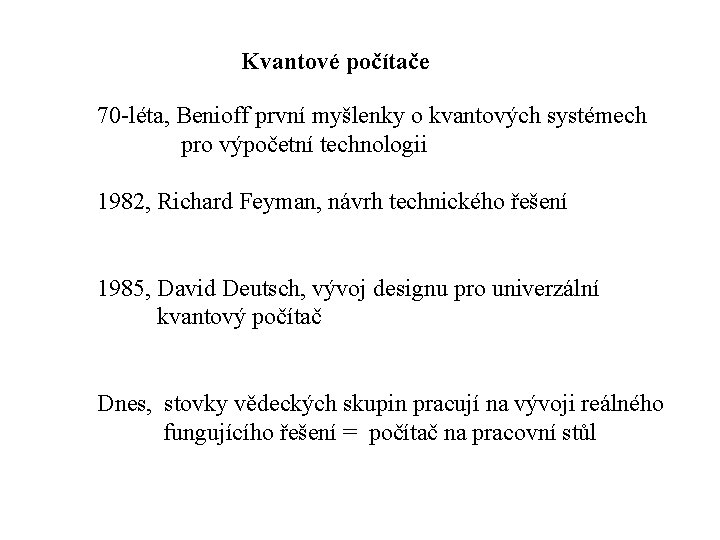 Kvantové počítače

70-léta, Benioff první myšlenky o kvantových systémech pro výpočetní technologii

1982, Richard Feyman, návrh technického řešení

1985, David Deutsch, vývoj designu pro univerzální kvantový počítač

Dnes, stovky vědeckých skupin pracují na vývoji reálného fungujícího řešení = počítač na pracovní stůl